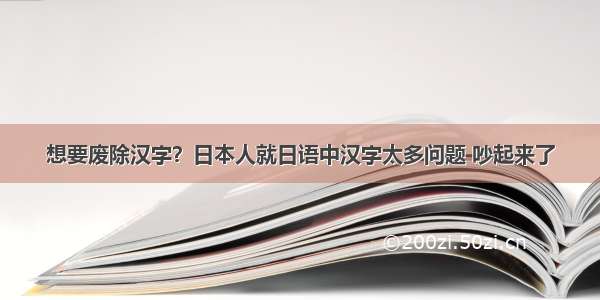 想要废除汉字？日本人就日语中汉字太多问题 吵起来了

©200zi.50zi.cn